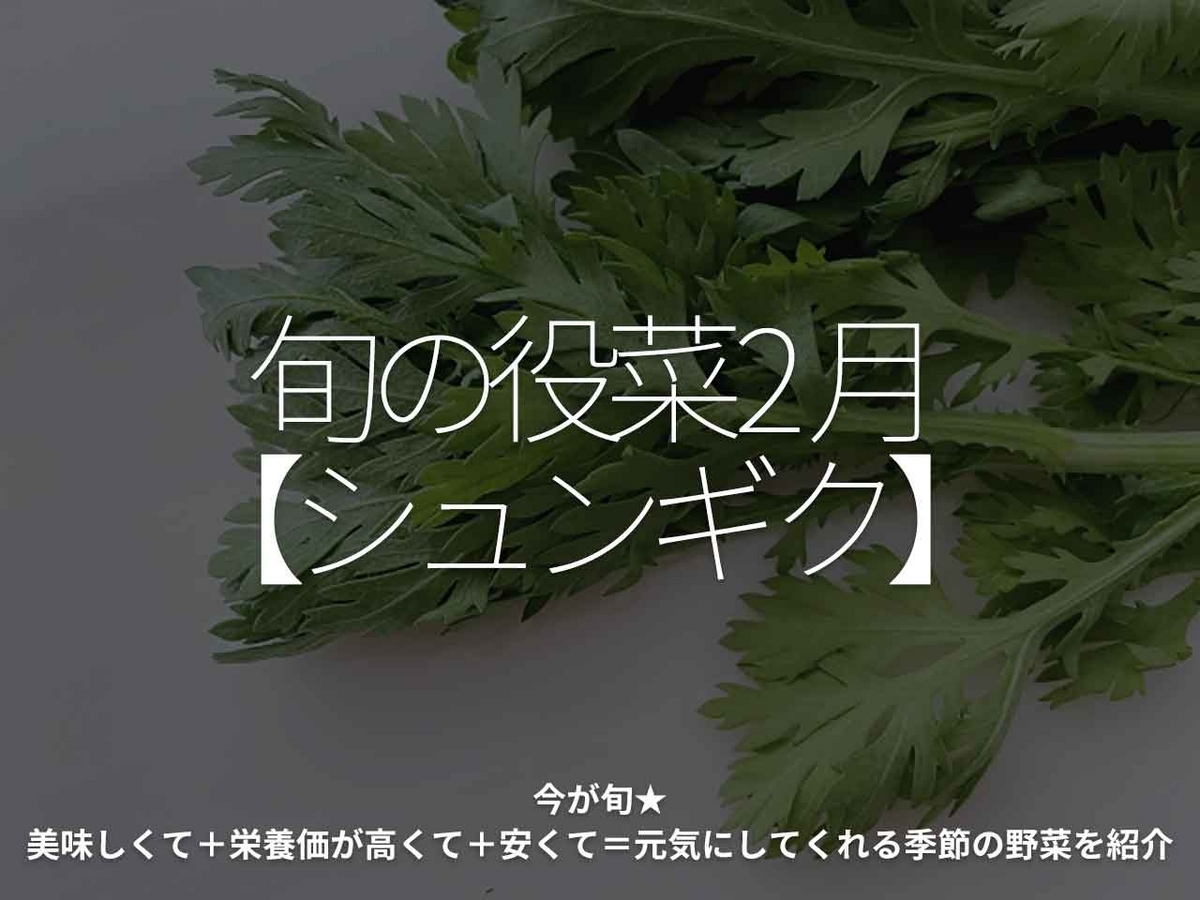 旬の役菜2月
【シュンギク】

今が旬★
美味しくて＋栄養価が高くて＋安くて＝元気にしてくれる季節の野菜を紹介